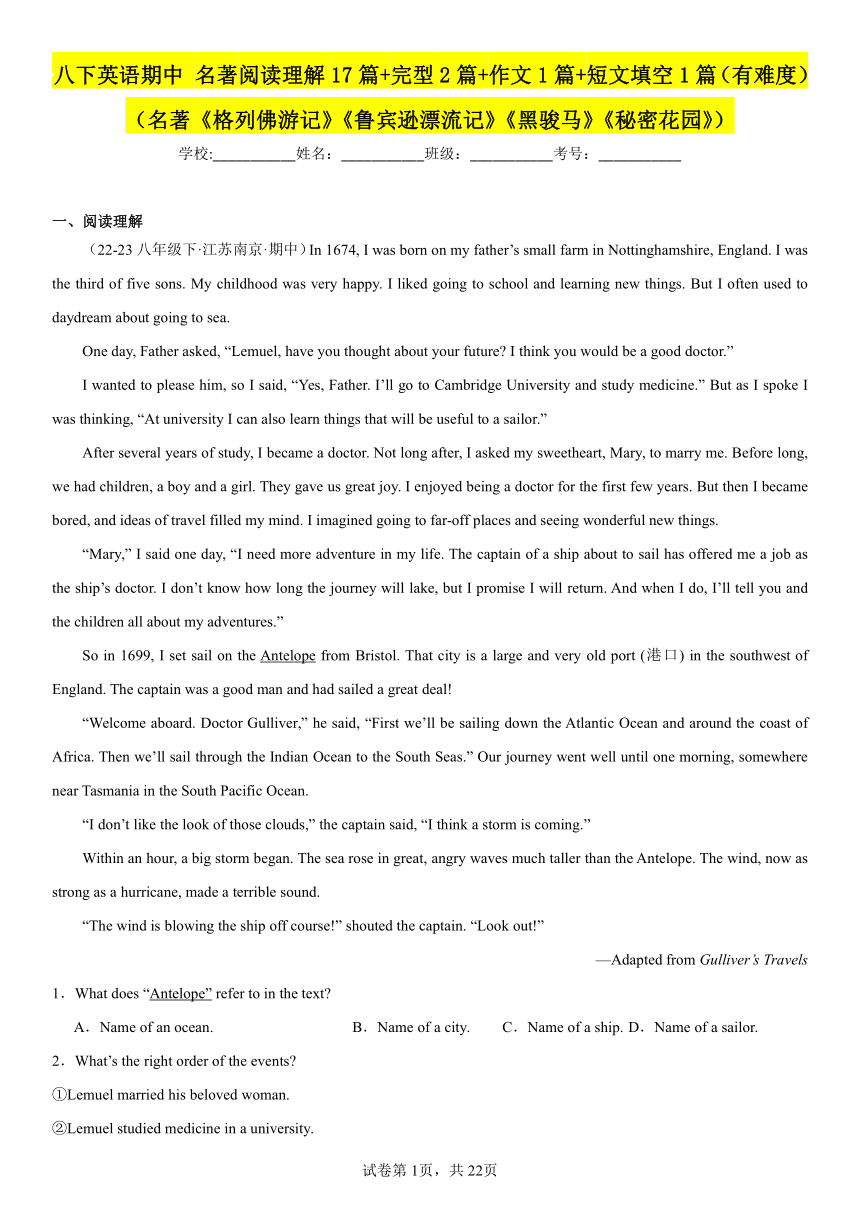 八下英语期中 名著阅读理解17篇+完型2篇+作文1篇+短文填空1篇（有难度）

（名著《格列佛游记》《鲁宾逊漂流记》《黑骏马》《秘密花园》）

学校:___________姓名：___________班级：___________考号：___________

一、阅读理解

（22-23八年级下·江苏南京·期中）In 1674, I was born on my father’s small farm in Nottinghamshire, England. I was the third of five sons. My childhood was very happy. I liked going to school and learning new things. But I often used to daydream about going to sea.

One day, Father asked, “Lemuel, have you thought about your future? I think you would be a good doctor.”

I wanted to please him, so I said, “Yes, Father. I’ll go to Cambridge University and study medicine.” But as I spoke I was thinking, “At university I can also learn things that will be useful to a sailor.”

After several years of study, I became a doctor. Not long after, I asked my sweetheart, Mary, to marry me. Before long, we had children, a boy and a girl. They gave us great joy. I enjoyed being a doctor for the first few years. But then I became bored, and ideas of travel filled my mind. I imagined going to far-off places and seeing wonderful new things.

“Mary,” I said one day, “I need more adventure in my life. The captain of a ship about to sail has offered me a job as the ship’s doctor. I don’t know how long the journey will lake, but I promise I will return. And when I do, I’ll tell you and the children all about my adventures.”

So in 1699, I set sail on the Antelope from Bristol. That city is a large and very old port (港口) in the southwest of England. The captain was a good man and had sailed a great deal!

“Welcome aboard. Doctor Gulliver,” he said, “First we’ll be sailing down the Atlantic Ocean and around the coast of Africa. Then we’ll sail through the Indian Ocean to the South Seas.” Our journey went well until one morning, somewhere near Tasmania in the South Pacific Ocean.

“I don’t like the look of those clouds,” the captain said, “I think a storm is coming.”

Within an hour, a big storm began. The sea rose in great, angry waves much taller than the Antelope. The wind, now as strong as a hurricane, made a terrible sound.

“The wind is blowing the ship off course!” shouted the captain. “Look out!”

—Adapted from Gulliver’s Travels

1．What does “Antelope” refer to in the text?

A．Name of an ocean. B．Name of a city. C．Name of a ship. D．Name of a sailor.

2．What’s the right order of the events?

①Lemuel married his beloved woman.

②Lemuel studied medicine in a university.

试卷第1页，共22页